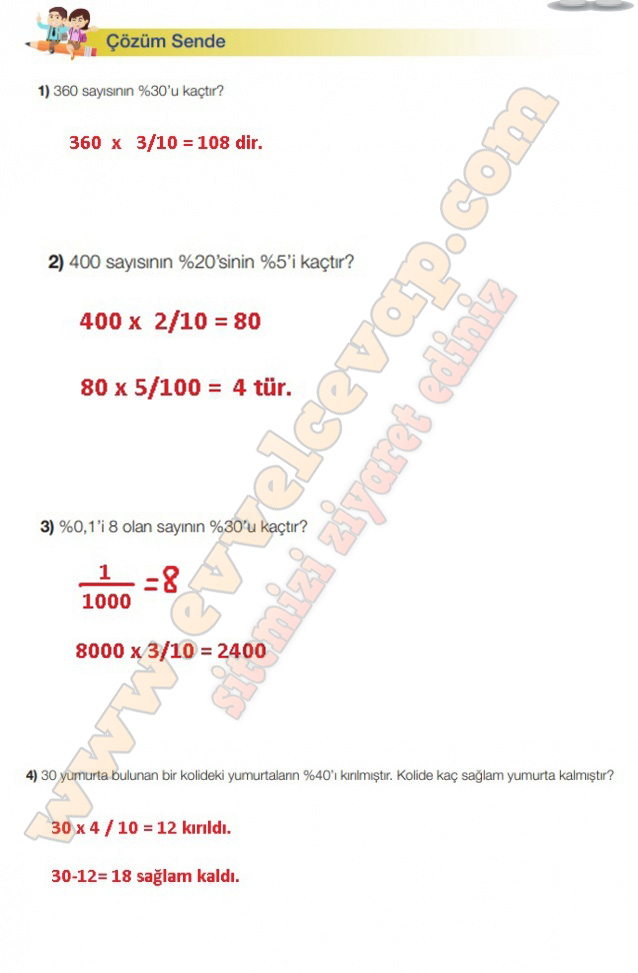 Çözüm Sende

1) 360 sayısının %30'u kaçtır?

360 x 3/10 = 108 dir.

2) 400 sayısının %20'sinin %5'i kaçtır?

400 x 2/10 = 80

80 x 5/100 = 4 tür.

3) %0,1'i 8 olan sayının %30'u kaçtır?

$\frac{1}{1000} = 8$

8000 x 3/10 = 2400

4) 30 yumurta bulunan bir kolideki yumurtaların %40'ı kırılmıştır. Kolide kaç sağlam yumurta kalmıştır?

30 x 4 / 10 = 12 kırıldı.

30-12= 18 sağlam kaldı.

www.evvelcevap.com

sitemizi ziyaret ediniz